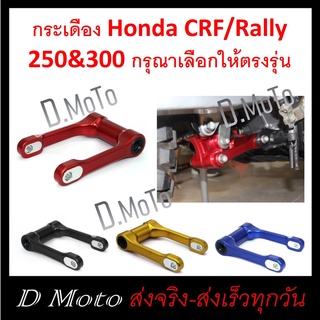 กระเดือง Honda CRF/Rally 250&300 กรุณาเลือกให้ตรงรุ่น

D.MoTo

D.MoTo

D.MoTo

D Moto ส่งจริง-ส่งเร็วทุกวัน